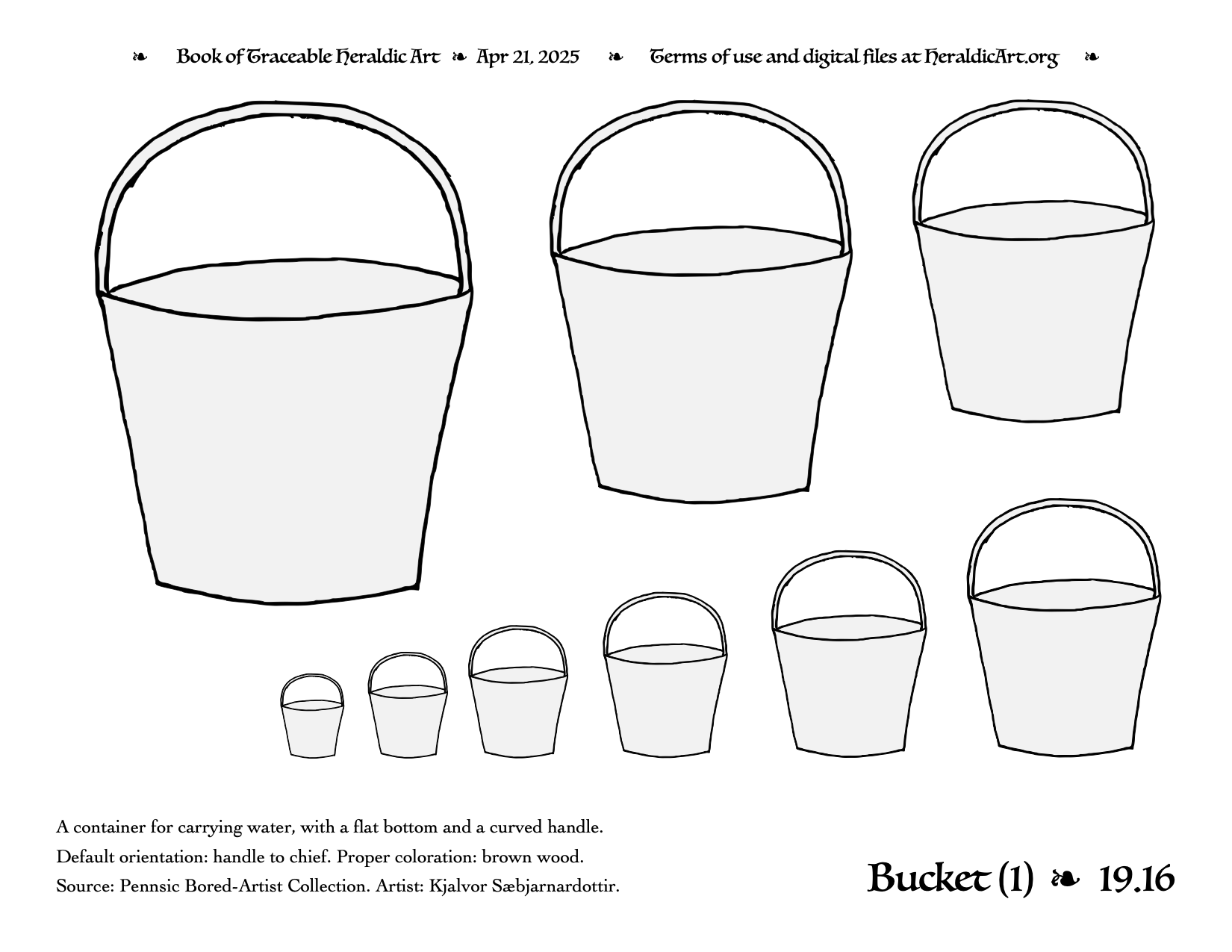 ❧ Book of Traceable Heraldic Art ❧ Apr 21, 2025 ❧ Terms of use and digital files at HeraldicArt.org ❧

A container for carrying water, with a flat bottom and a curved handle.
Default orientation: handle to chief. Proper coloration: brown wood.
Source: Pennsic Bored-Artist Collection. Artist: Kjalvor Sæbjarnardottir.

Bucket (1) ❧ 19.16